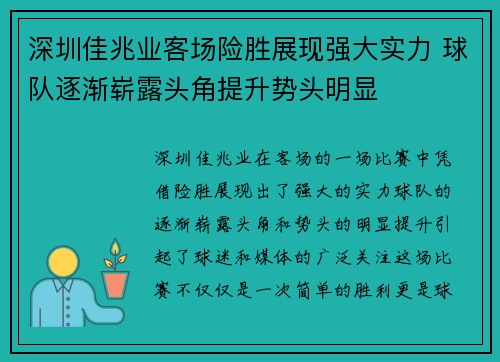 深圳佳兆业客场险胜展现强大实力 球队逐渐崭露头角提升势头明显

深圳佳兆业在客场的一场比赛中凭借险胜展现出了强大的实力球队的逐渐崭露头角和势头的明显提升引起了球迷和媒体的广泛关注这场比赛不仅仅是一次简单的胜利更是球